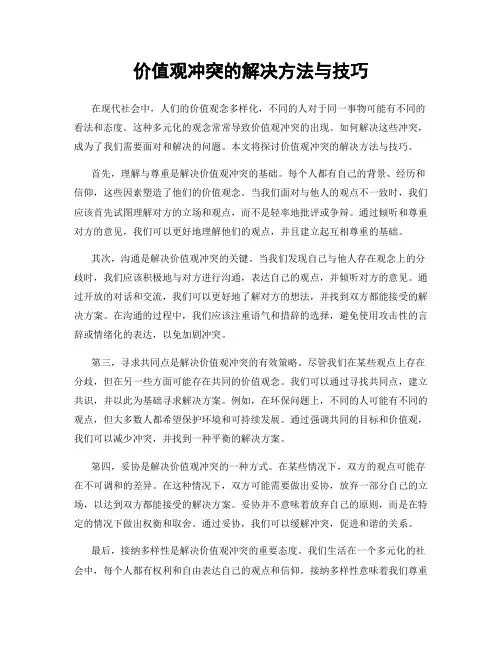 价值观冲突的解决方法与技巧

在现代社会中，人们的价值观念多样化，不同的人对于同一事物可能有不同的看法和态度。这种多元化的观念常常导致价值观冲突的出现。如何解决这些冲突，成为了我们需要面对和解决的问题。本文将探讨价值观冲突的解决方法与技巧。

首先，理解与尊重是解决价值观冲突的基础。每个人都有自己的背景、经历和信仰，这些因素塑造了他们的价值观念。当我们面对与他人的观点不一致时，我们应该首先试图理解对方的立场和观点，而不是轻率地批评或争辩。通过倾听和尊重对方的意见，我们可以更好地理解他们的观点，并且建立起互相尊重的基础。

其次，沟通是解决价值观冲突的关键。当我们发现自己与他人存在观念上的分歧时，我们应该积极地与对方进行沟通，表达自己的观点，并倾听对方的意见。通过开放的对话和交流，我们可以更好地了解对方的想法，并找到双方都能接受的解决方案。在沟通的过程中，我们应该注重语气和措辞的选择，避免使用攻击性的言辞或情绪化的表达，以免加剧冲突。

第三，寻求共同点是解决价值观冲突的有效策略。尽管我们在某些观点上存在分歧，但在另一些方面可能存在共同的价值观念。我们可以通过寻找共同点，建立共识，并以此为基础寻求解决方案。例如，在环保问题上，不同的人可能有不同的观点，但大多数人都希望保护环境和可持续发展。通过强调共同的目标和价值观，我们可以减少冲突，并找到一种平衡的解决方案。

第四，妥协是解决价值观冲突的一种方式。在某些情况下，双方的观点可能存在不可调和的差异。在这种情况下，双方可能需要做出妥协，放弃一部分自己的立场，以达到双方都能接受的解决方案。妥协并不意味着放弃自己的原则，而是在特定的情况下做出权衡和取舍。通过妥协，我们可以缓解冲突，促进和谐的关系。

最后，接纳多样性是解决价值观冲突的重要态度。我们生活在一个多元化的社会中，每个人都有权利和自由表达自己的观点和信仰。接纳多样性意味着我们尊重